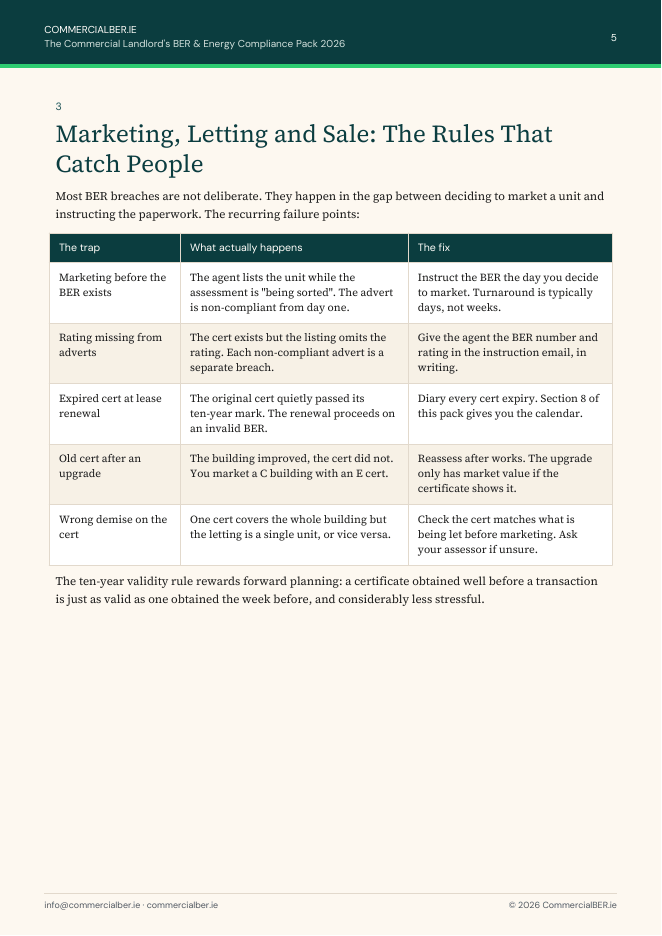 COMMERCIALBER.IE
The Commercial Landlord's BER & Energy Compliance Pack 2026

5

3

Marketing, Letting and Sale: The Rules That Catch People

Most BER breaches are not deliberate. They happen in the gap between deciding to market a unit and instructing the paperwork. The recurring failure points:

| The trap | What actually happens | The fix |
|---|---|---|
| Marketing before the BER exists | The agent lists the unit while the assessment is "being sorted". The advert is non-compliant from day one. | Instruct the BER the day you decide to market. Turnaround is typically days, not weeks. |
| Rating missing from adverts | The cert exists but the listing omits the rating. Each non-compliant advert is a separate breach. | Give the agent the BER number and rating in the instruction email, in writing. |
| Expired cert at lease renewal | The original cert quietly passed its ten-year mark. The renewal proceeds on an invalid BER. | Diary every cert expiry. Section 8 of this pack gives you the calendar. |
| Old cert after an upgrade | The building improved, the cert did not. You market a C building with an E cert. | Reassess after works. The upgrade only has market value if the certificate shows it. |
| Wrong demise on the cert | One cert covers the whole building but the letting is a single unit, or vice versa. | Check the cert matches what is being let before marketing. Ask your assessor if unsure. |

The ten-year validity rule rewards forward planning: a certificate obtained well before a transaction is just as valid as one obtained the week before, and considerably less stressful.

info@commercialber.ie · commercialber.ie

© 2026 CommercialBER.ie